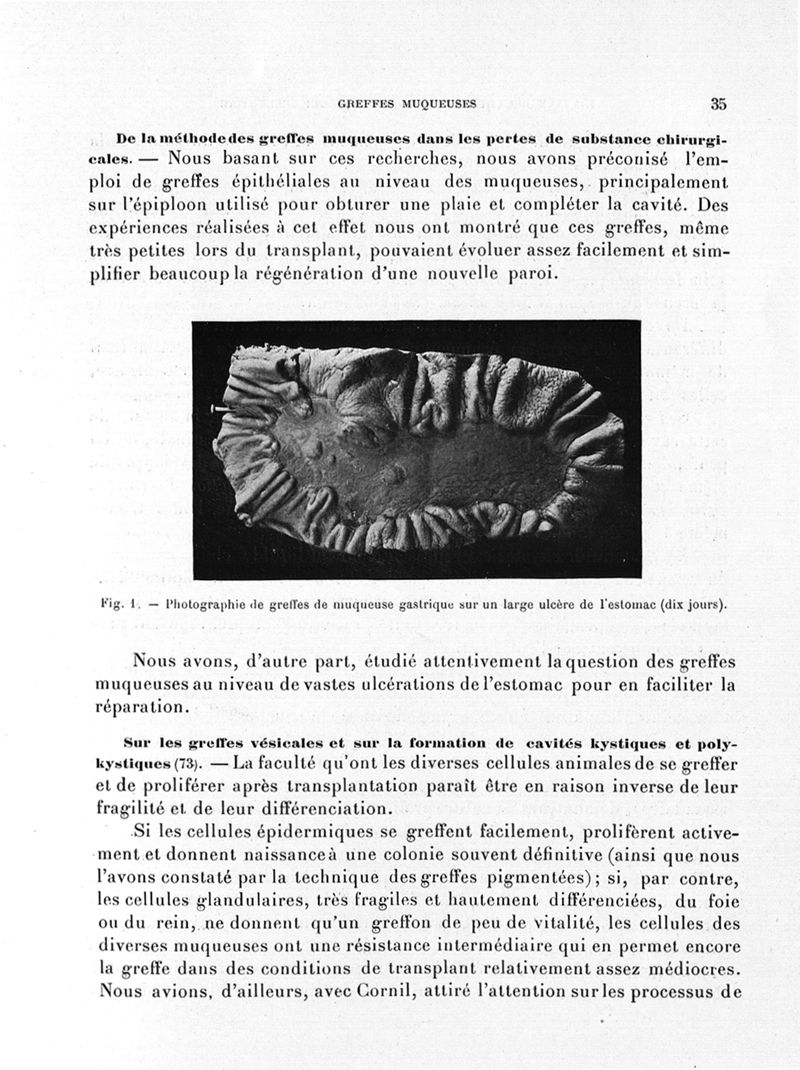 GREFFES MUQUEUSES 35

De la méthode des greffes muqueuses dans les pertes de substance chirurgicales. — Nous basant sur ces recherches, nous avons préconisé l'emploi de greffes épithéliales au niveau des muqueuses, principalement sur l'épiploon utilisé pour obturer une plaie et compléter la cavité. Des expériences réalisées à cet effet nous ont montré que ces greffes, même très petites lors du transplant, pouvaient évoluer assez facilement et simplifier beaucoup la régénération d'une nouvelle paroi.

Fig. 1. — Photographie de greffes de muqueuse gastrique sur un large ulcère de l'estomac (dix jours).

Nous avons, d'autre part, étudié attentivement la question des greffes muqueuses au niveau de vastes ulcérations de l'estomac pour en faciliter la réparation.

Sur les greffes vésicales et sur la formation de cavités kystiques et polykystiques (73). — La faculté qu'ont les diverses cellules animales de se greffer et de proliférer après transplantation paraît être en raison inverse de leur fragilité et de leur différenciation.

Si les cellules épidermiques se greffent facilement, prolifèrent activement et donnent naissance à une colonie souvent définitive (ainsi que nous l'avons constaté par la technique des greffes pigmentées); si, par contre, les cellules glandulaires, très fragiles et hautement différenciées, du foie ou du rein, ne donnent qu'un greffon de peu de vitalité, les cellules des diverses muqueuses ont une résistance intermédiaire qui en permet encore la greffe dans des conditions de transplant relativement assez médiocres. Nous avions, d'ailleurs, avec Cornil, attiré l'attention sur les processus de